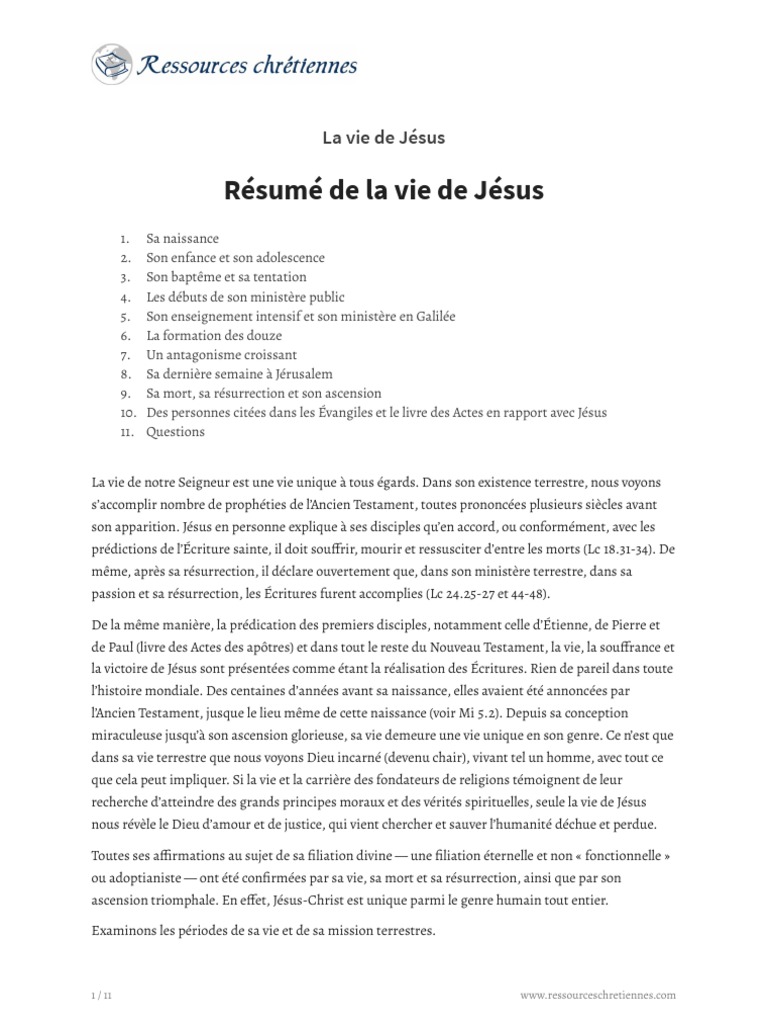 Ressources chrétiennes

La vie de Jésus

Résumé de la vie de Jésus

1. Sa naissance
2. Son enfance et son adolescence
3. Son baptême et sa tentation
4. Les débuts de son ministère public
5. Son enseignement intensif et son ministère en Galilée
6. La formation des douze
7. Un antagonisme croissant
8. Sa dernière semaine à Jérusalem
9. Sa mort, sa résurrection et son ascension
10. Des personnes citées dans les Évangiles et le livre des Actes en rapport avec Jésus
11. Questions

La vie de notre Seigneur est une vie unique à tous égards. Dans son existence terrestre, nous voyons s'accomplir nombre de prophéties de l'Ancien Testament, toutes prononcées plusieurs siècles avant son apparition. Jésus en personne explique à ses disciples qu'en accord, ou conformément, avec les prédictions de l'Écriture sainte, il doit souffrir, mourir et ressusciter d'entre les morts (Lc 18.31-34). De même, après sa résurrection, il déclare ouvertement que, dans son ministère terrestre, dans sa passion et sa résurrection, les Écritures furent accomplies (Lc 24.25-27 et 44-48).

De la même manière, la prédication des premiers disciples, notamment celle d'Étienne, de Pierre et de Paul (livre des Actes des apôtres) et dans tout le reste du Nouveau Testament, la vie, la souffrance et la victoire de Jésus sont présentées comme étant la réalisation des Écritures. Rien de pareil dans toute l'histoire mondiale. Des centaines d'années avant sa naissance, elles avaient été annoncées par l'Ancien Testament, jusque le lieu même de cette naissance (voir Mi 5.2). Depuis sa conception miraculeuse jusqu'à son ascension glorieuse, sa vie demeure une vie unique en son genre. Ce n'est que dans sa vie terrestre que nous voyons Dieu incarné (devenu chair), vivant tel un homme, avec tout ce que cela peut impliquer. Si la vie et la carrière des fondateurs de religions témoignent de leur recherche d'atteindre des grands principes moraux et des vérités spirituelles, seule la vie de Jésus nous révèle le Dieu d'amour et de justice, qui vient chercher et sauver l'humanité déchue et perdue.

Toutes ses affirmations au sujet de sa filiation divine — une filiation éternelle et non « fonctionnelle » ou adoptianiste — ont été confirmées par sa vie, sa mort et sa résurrection, ainsi que par son ascension triomphale. En effet, Jésus-Christ est unique parmi le genre humain tout entier.

Examinons les périodes de sa vie et de sa mission terrestres.

1 / 11 www.ressourceschretiennes.com